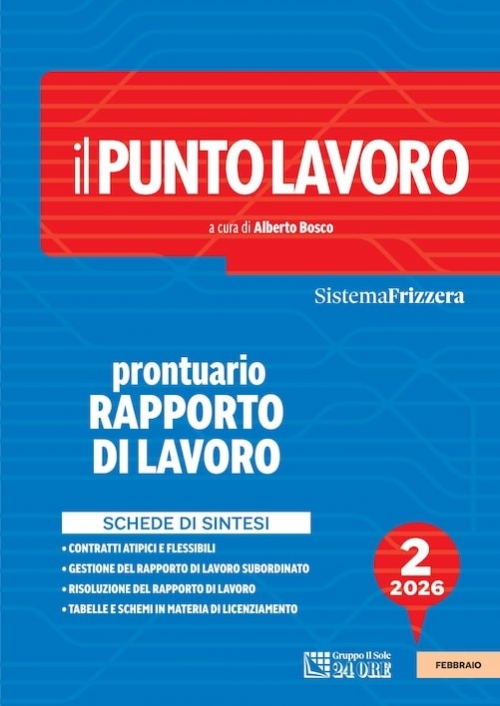 il PUNTO LAVORO

a cura di Alberto Bosco

SistemaFrizzera

prontuario
RAPPORTO DI LAVORO

SCHEDE DI SINTESI

• CONTRATTI ATIPICI E FLESSIBILI
• GESTIONE DEL RAPPORTO DI LAVORO SUBORDINATO
• RISOLUZIONE DEL RAPPORTO DI LAVORO
• TABELLE E SCHEMI IN MATERIA DI LICENZIAMENTO

2
2026

Gruppo Il Sole 24 ORE

FEBBRAIO